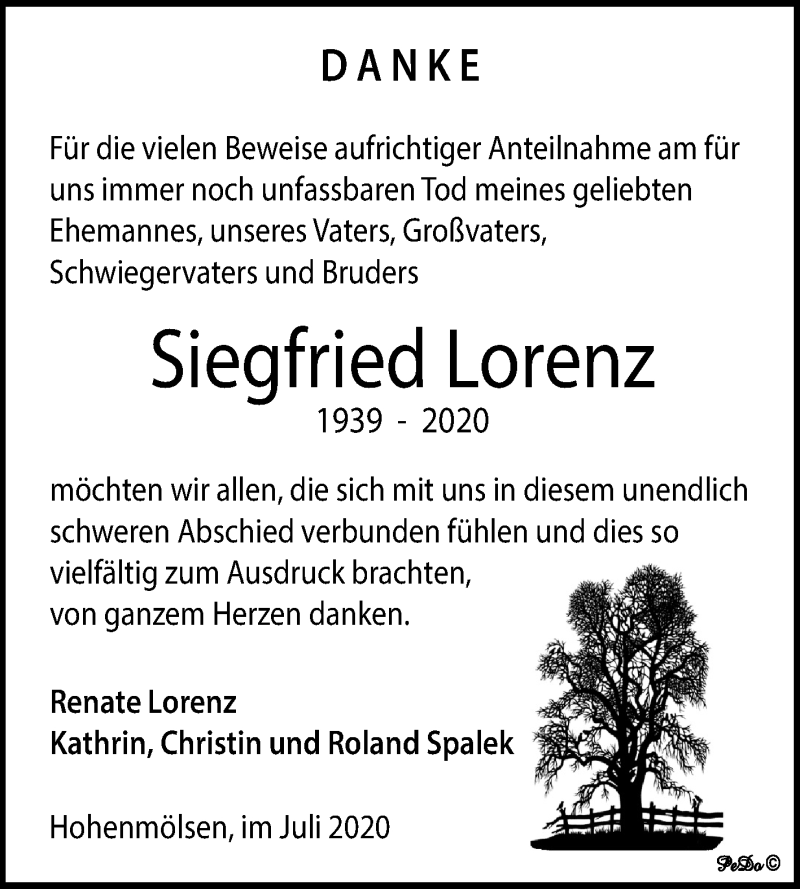 DANKE

Für die vielen Beweise aufrichtiger Anteilnahme am für uns immer noch unfassbaren Tod meines geliebten Ehemannes, unseres Vaters, Großvaters, Schwiegervaters und Bruders

Siegfried Lorenz

1939 - 2020

möchten wir allen, die sich mit uns in diesem unendlich schweren Abschied verbunden fühlen und dies so vielfältig zum Ausdruck brachten, von ganzem Herzen danken.

Renate Lorenz
Kathrin, Christin und Roland Spalek

Hohenmölsen, im Juli 2020

PeDo©